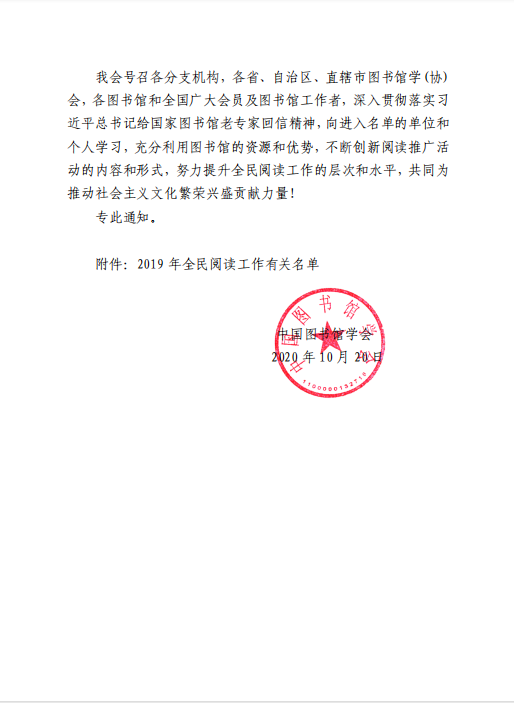 我会号召各分支机构，各省、自治区、直辖市图书馆学（协）会，各图书馆和全国广大会员及图书馆工作者，深入贯彻落实习近平总书记给国家图书馆老专家回信精神，向进入名单的单位和个人学习，充分利用图书馆的资源和优势，不断创新阅读推广活动的内容和形式，努力提升全民阅读工作的层次和水平，共同为推动社会主义文化繁荣兴盛贡献力量！

专此通知。

附件：2019 年全民阅读工作有关名单

中国图书馆学会

2020 年 10 月 20 日

中国图书馆学会

1100000132718